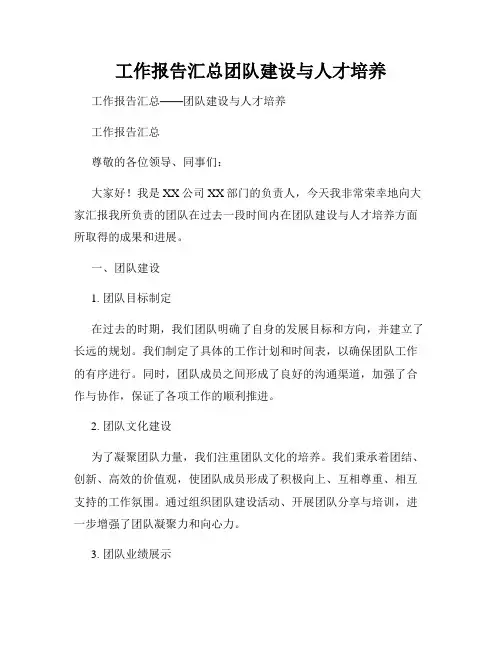 工作报告汇总团队建设与人才培养

工作报告汇总——团队建设与人才培养

工作报告汇总

尊敬的各位领导、同事们：

大家好！我是XX公司XX部门的负责人，今天我非常荣幸地向大家汇报我所负责的团队在过去一段时间内在团队建设与人才培养方面所取得的成果和进展。

一、团队建设

1. 团队目标制定

在过去的时期，我们团队明确了自身的发展目标和方向，并建立了长远的规划。我们制定了具体的工作计划和时间表，以确保团队工作的有序进行。同时，团队成员之间形成了良好的沟通渠道，加强了合作与协作，保证了各项工作的顺利推进。

2. 团队文化建设

为了凝聚团队力量，我们注重团队文化的培养。我们秉承着团结、创新、高效的价值观，使团队成员形成了积极向上、互相尊重、相互支持的工作氛围。通过组织团队建设活动、开展团队分享与培训，进一步增强了团队凝聚力和向心力。

3. 团队业绩展示